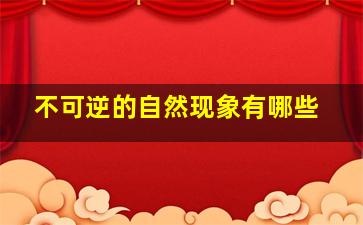 不可逆的自然现象有哪些